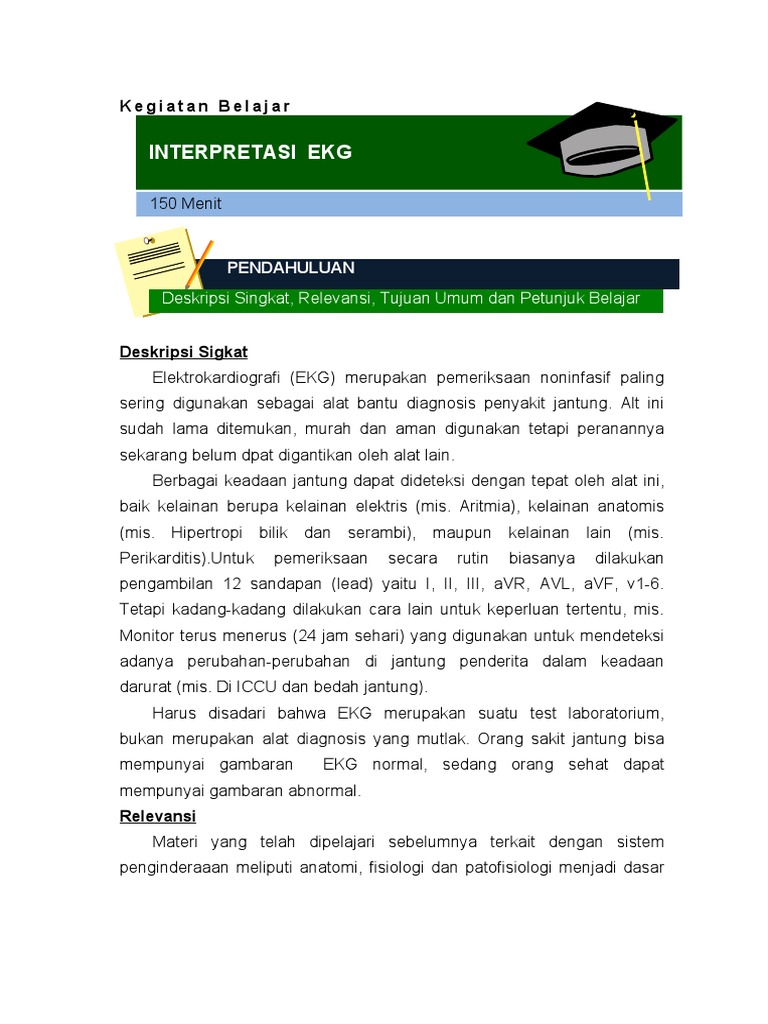 Kegiatan Belajar

INTERPRETASI EKG

150 Menit

PENDAHULUAN

Deskripsi Singkat, Relevansi, Tujuan Umum dan Petunjuk Belajar

Deskripsi Sigkat

Elektrokardiografi (EKG) merupakan pemeriksaan noninfasif paling sering digunakan sebagai alat bantu diagnosis penyakit jantung. Alt ini sudah lama ditemukan, murah dan aman digunakan tetapi peranannya sekarang belum dpat digantikan oleh alat lain.

Berbagai keadaan jantung dapat dideteksi dengan tepat oleh alat ini, baik kelainan berupa kelainan elektris (mis. Aritmia), kelainan anatomis (mis. Hipertropi bilik dan serambi), maupun kelainan lain (mis. Perikarditis).Untuk pemeriksaan secara rutin biasanya dilakukan pengambilan 12 sandapan (lead) yaitu I, II, III, aVR, AVL, aVF, v1-6. Tetapi kadang-kadang dilakukan cara lain untuk keperluan tertentu, mis. Monitor terus menerus (24 jam sehari) yang digunakan untuk mendeteksi adanya perubahan-perubahan di jantung penderita dalam keadaan darurat (mis. Di ICCU dan bedah jantung).

Harus disadari bahwa EKG merupakan suatu test laboratorium, bukan merupakan alat diagnosis yang mutlak. Orang sakit jantung bisa mempunyai gambaran EKG normal, sedang orang sehat dapat mempunyai gambaran abnormal.

Relevansi

Materi yang telah dipelajari sebelumnya terkait dengan sistem penginderaaan meliputi anatomi, fisiologi dan patofisiologi menjadi dasar